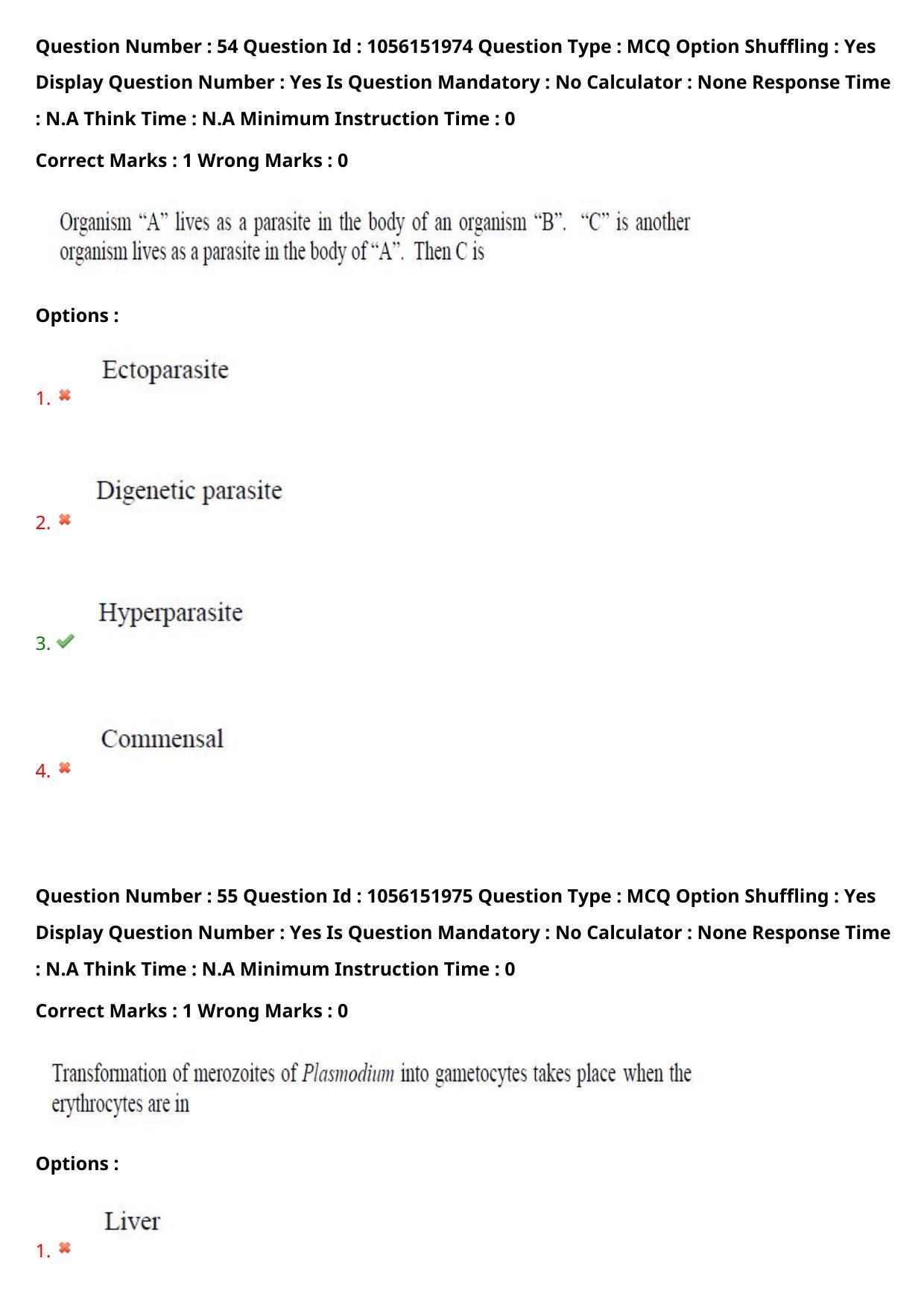 Question Number : 54 Question Id : 1056151974 Question Type : MCQ Option Shuffling : Yes Display Question Number : Yes Is Question Mandatory : No Calculator : None Response Time : N.A Think Time : N.A Minimum Instruction Time : 0

Correct Marks : 1 Wrong Marks : 0

Organism “A” lives as a parasite in the body of an organism “B”. “C” is another organism lives as a parasite in the body of “A”. Then C is

Options :

1. Ectoparasite

2. Digenetic parasite

3. Hyperparasite

4. Commensal

Question Number : 55 Question Id : 1056151975 Question Type : MCQ Option Shuffling : Yes Display Question Number : Yes Is Question Mandatory : No Calculator : None Response Time : N.A Think Time : N.A Minimum Instruction Time : 0

Correct Marks : 1 Wrong Marks : 0

Transformation of merozoites of Plasmodium into gametocytes takes place when the erythrocytes are in

Options :

1. Liver